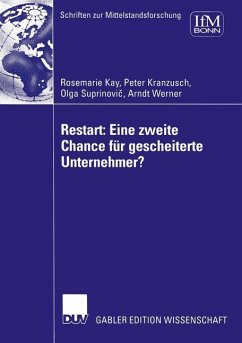 Schriften zur Mittelstandsforschung

IfM
BONN

Rosemarie Kay, Peter Kranzusch, Olga Suprinovič, Arndt Werner

Restart: Eine zweite Chance für gescheiterte Unternehmer?

DUV

GABLER EDITION WISSENSCHAFT